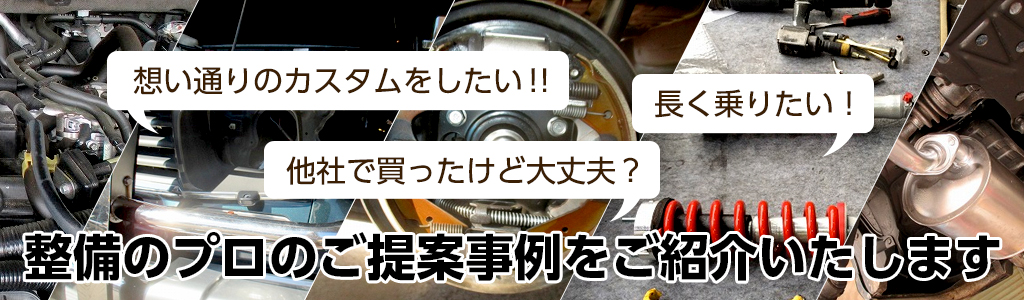 想い通りのカスタムをしたい!!

長く乗りたい！

他社で買ったけど大丈夫？

整備のプロのご提案事例をご紹介いたします